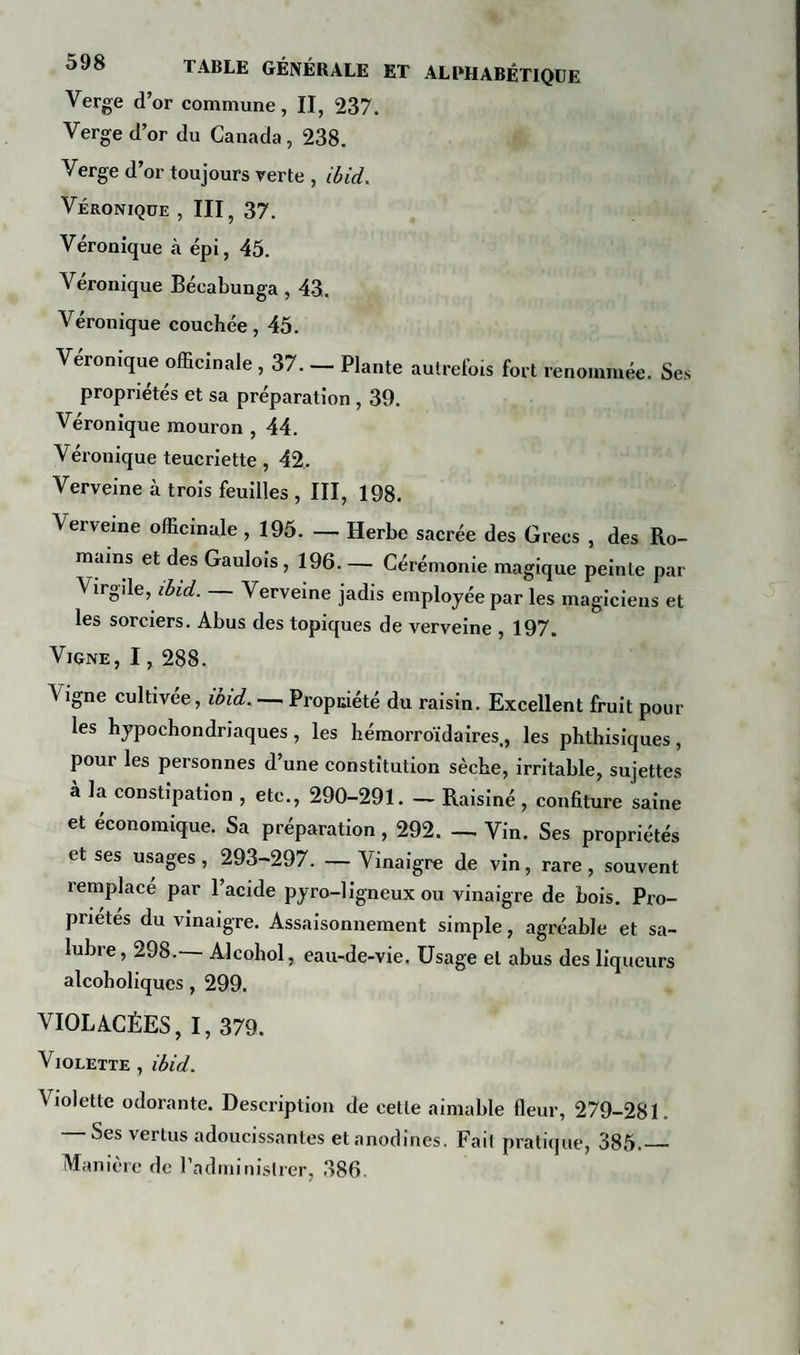 598 TABLE GÉNÉRALE ET ALPHABÉTIQUE

Verge d'or commune, II, 237.

Verge d'or du Canada, 238.

Verge d'or toujours verte, ibid.

Véronique, III, 37.

Véronique à épi, 45.

Véronique Bécabunga, 43.

Véronique couchée, 45.

Véronique officinale, 37. — Plante autrefois fort renommée. Ses propriétés et sa préparation, 39.

Véronique mouron, 44.

Véronique teucriette, 42.

Verveine à trois feuilles, III, 198.

Verveine officinale, 195. — Herbe sacrée des Grecs, des Romains et des Gaulois, 196. — Cérémonie magique peinte par Virgile, ibid. — Verveine jadis employée par les magiciens et les sorciers. Abus des topiques de verveine, 197.

Vigne, I, 288.

Vigne cultivée, ibid. — Propriété du raisin. Excellent fruit pour les hypochondriaques, les hémorroïdaires, les phthisiques, pour les personnes d'une constitution sèche, irritable, sujettes à la constipation, etc., 290-291. — Raisiné, confiture saine et économique. Sa préparation, 292. — Vin. Ses propriétés et ses usages, 293-297. — Vinaigre de vin, rare, souvent remplacé par l'acide pyro-ligneux ou vinaigre de bois. Propriétés du vinaigre. Assaisonnement simple, agréable et salubre, 298.— Alcohol, eau-de-vie. Usage et abus des liqueurs alcoholiques, 299.

VIOLACÉES, I, 379.

Violette, ibid.

Violette odorante. Description de cette aimable fleur, 279-281. — Ses vertus adoucissantes et anodines. Fait pratique, 385.— Manière de l'administrer, 386.